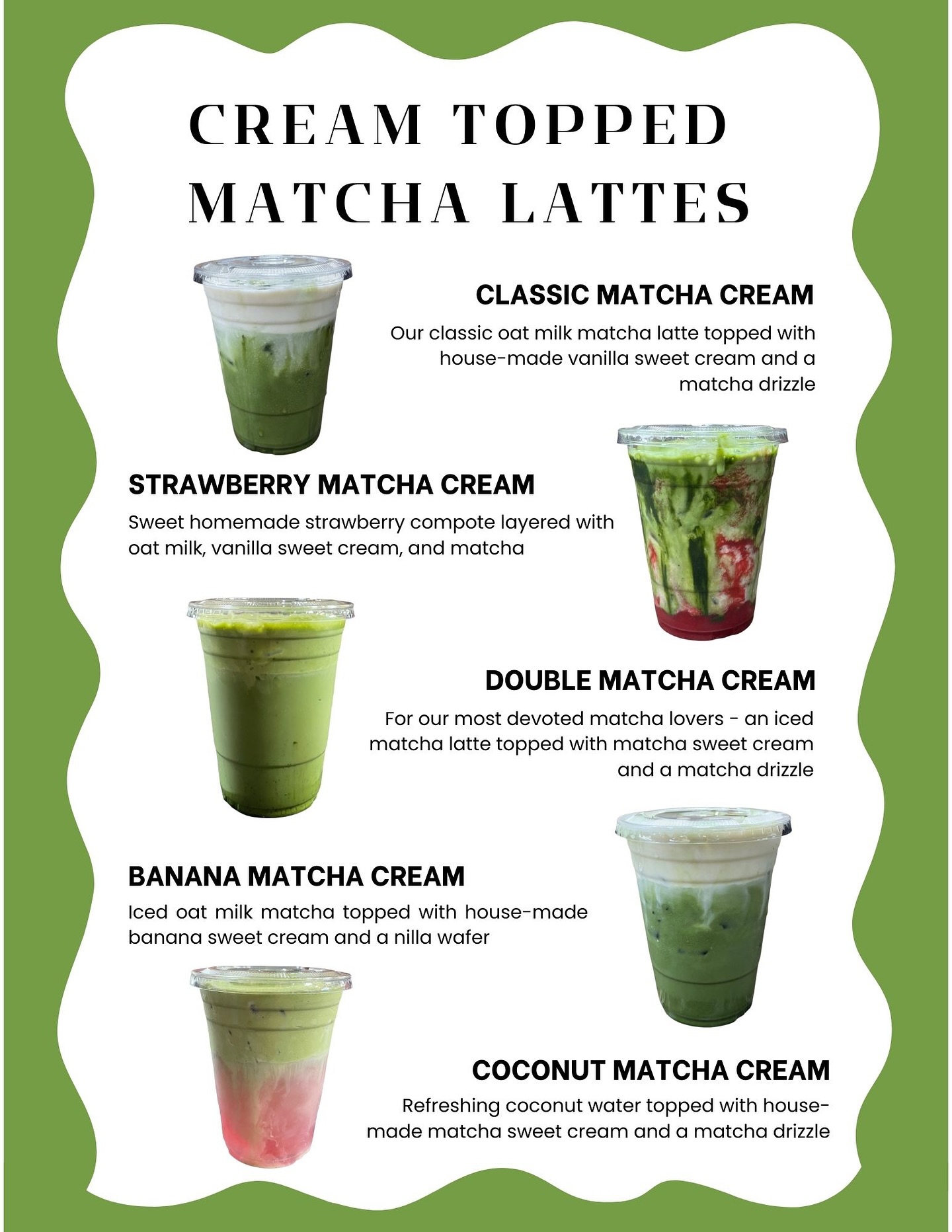 CREAM TOPPED MATCHA LATTES

CLASSIC MATCHA CREAM

Our classic oat milk matcha latte topped with house-made vanilla sweet cream and a matcha drizzle

STRAWBERRY MATCHA CREAM

Sweet homemade strawberry compote layered with oat milk, vanilla sweet cream, and matcha

DOUBLE MATCHA CREAM

For our most devoted matcha lovers - an iced matcha latte topped with matcha sweet cream and a matcha drizzle

BANANA MATCHA CREAM

Iced oat milk matcha topped with house-made banana sweet cream and a nilla wafer

COCONUT MATCHA CREAM

Refreshing coconut water topped with house-made matcha sweet cream and a matcha drizzle